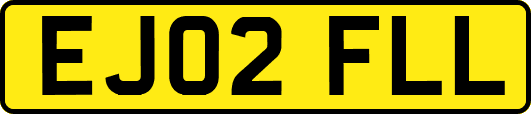 EJ02 FLL